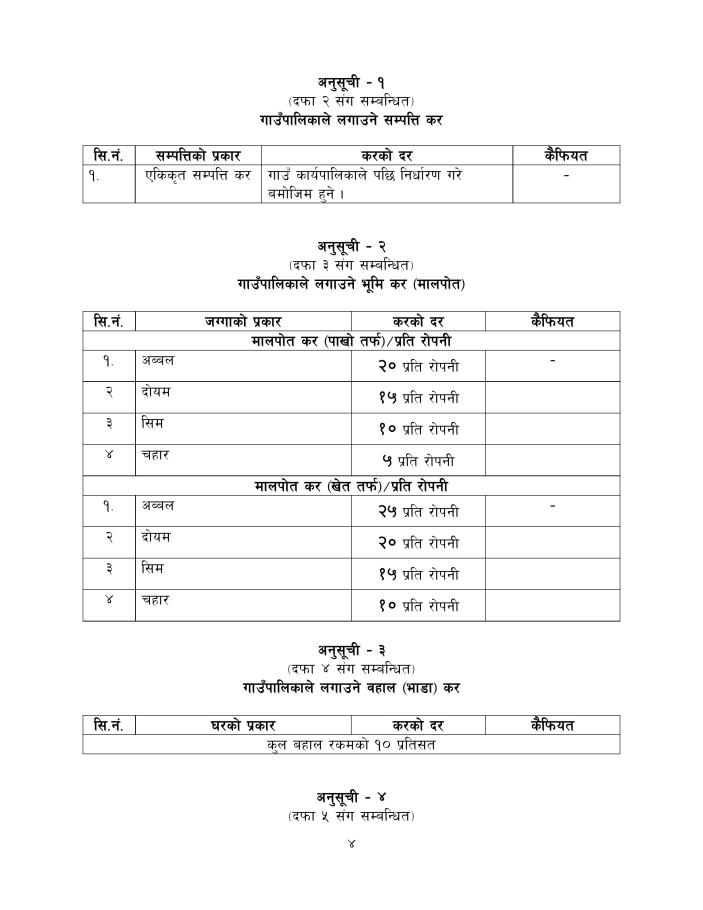 अनुसूची - १
(दफा २ संग सम्बन्धित)
गाउँपालिकाले लगाउने सम्पत्ति कर

| सि.नं. | सम्पत्तिको प्रकार | करको दर | कैफियत |
|---|---|---|---|
| १. | एकिकृत सम्पत्ति कर | गाउँ कार्यपालिकाले पछि निर्धारण गरे बमोजिम हुने । | - |

अनुसूची - २
(दफा ३ संग सम्बन्धित)
गाउँपालिकाले लगाउने भूमि कर (मालपोत)

| सि.नं. | जग्गाको प्रकार | करको दर | कैफियत |
|---|---|---|---|
| मालपोत कर (पाखो तर्फ)/प्रति रोपनी | | | |
| १. | अब्बल | २० प्रति रोपनी | - |
| २ | दोयम | १५ प्रति रोपनी | |
| ३ | सिम | १० प्रति रोपनी | |
| ४ | चहार | ५ प्रति रोपनी | |
| मालपोत कर (खेत तर्फ)/प्रति रोपनी | | | |
| १. | अब्बल | २५ प्रति रोपनी | - |
| २ | दोयम | २० प्रति रोपनी | |
| ३ | सिम | १५ प्रति रोपनी | |
| ४ | चहार | १० प्रति रोपनी | |

अनुसूची - ३
(दफा ४ संग सम्बन्धित)
गाउँपालिकाले लगाउने वहाल (भाडा) कर

| सि.नं. | घरको प्रकार | करको दर | कैफियत |
|---|---|---|---|
| कुल बहाल रकमको १० प्रतिसत | | | |

अनुसूची - ४
(दफा ५ संग सम्बन्धित)

४